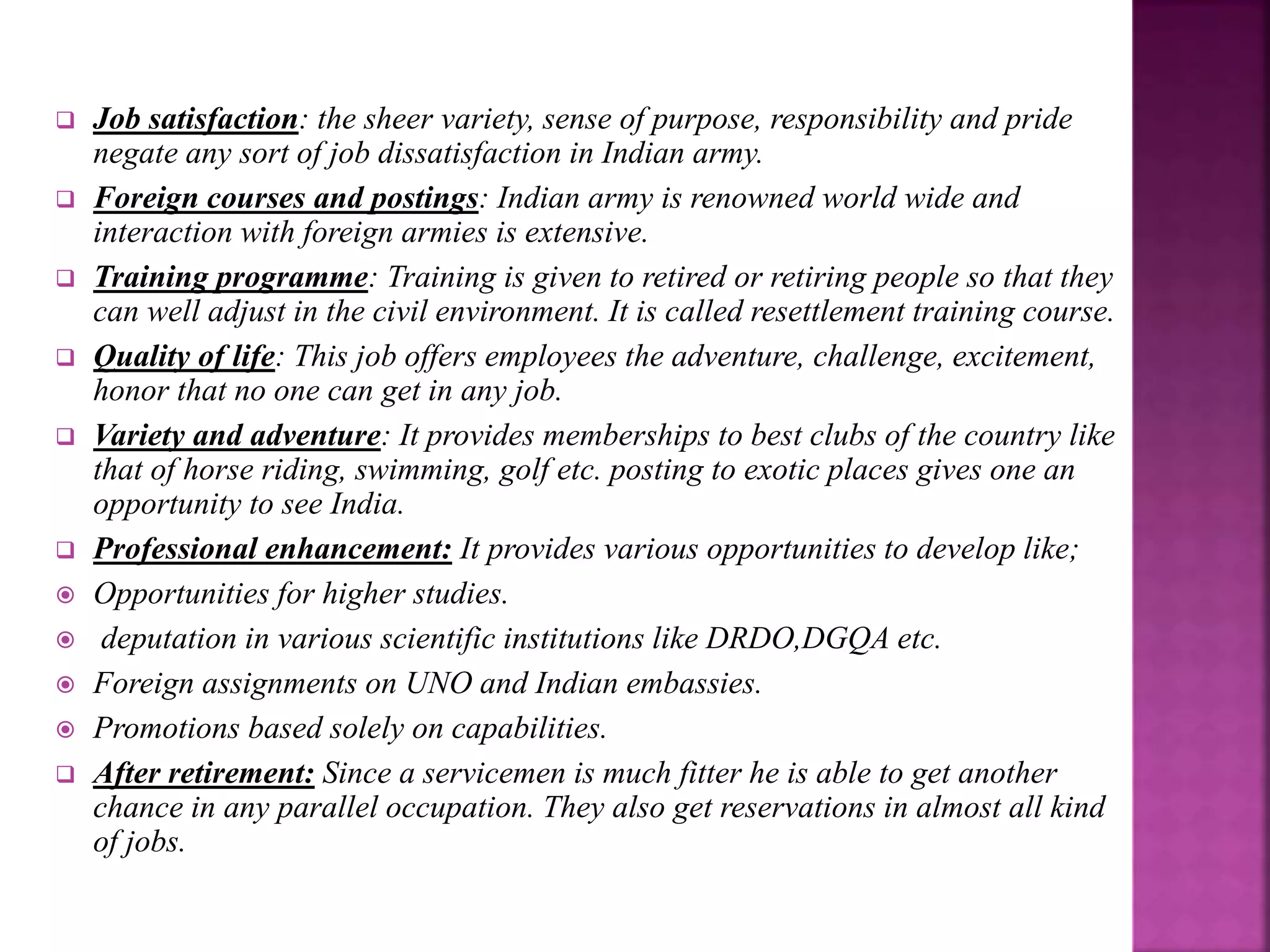 Job satisfaction: the sheer variety, sense of purpose, responsibility and pride negate any sort of job dissatisfaction in Indian army.

Foreign courses and postings: Indian army is renowned world wide and interaction with foreign armies is extensive.

Training programme: Training is given to retired or retiring people so that they can well adjust in the civil environment. It is called resettlement training course.

Quality of life: This job offers employees the adventure, challenge, excitement, honor that no one can get in any job.

Variety and adventure: It provides memberships to best clubs of the country like that of horse riding, swimming, golf etc. posting to exotic places gives one an opportunity to see India.

Professional enhancement: It provides various opportunities to develop like;

Opportunities for higher studies.

deputation in various scientific institutions like DRDO,DGQA etc.

Foreign assignments on UNO and Indian embassies.

Promotions based solely on capabilities.

After retirement: Since a servicemen is much fitter he is able to get another chance in any parallel occupation. They also get reservations in almost all kind of jobs.